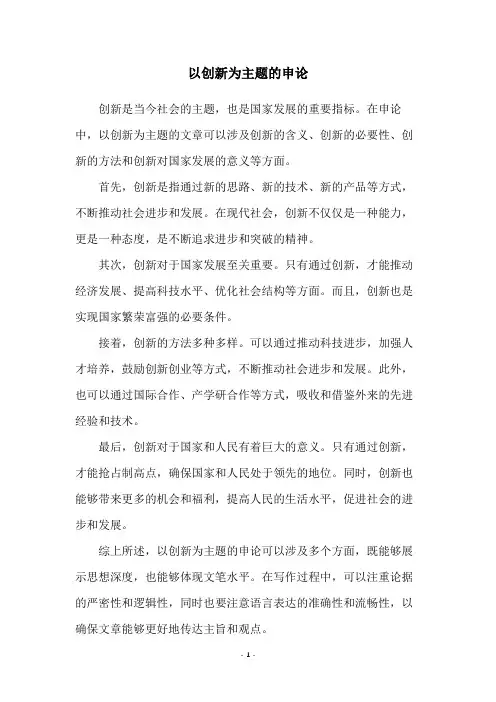 以创新为主题的申论

创新是当今社会的主题，也是国家发展的重要指标。在申论中，以创新为主题的文章可以涉及创新的含义、创新的必要性、创新的方法和创新对国家发展的意义等方面。

首先，创新是指通过新的思路、新的技术、新的产品等方式，不断推动社会进步和发展。在现代社会，创新不仅仅是一种能力，更是一种态度，是不断追求进步和突破的精神。

其次，创新对于国家发展至关重要。只有通过创新，才能推动经济发展、提高科技水平、优化社会结构等方面。而且，创新也是实现国家繁荣富强的必要条件。

接着，创新的方法多种多样。可以通过推动科技进步，加强人才培养，鼓励创新创业等方式，不断推动社会进步和发展。此外，也可以通过国际合作、产学研合作等方式，吸收和借鉴外来的先进经验和技术。

最后，创新对于国家和人民有着巨大的意义。只有通过创新，才能抢占制高点，确保国家和人民处于领先的地位。同时，创新也能够带来更多的机会和福利，提高人民的生活水平，促进社会的进步和发展。

综上所述，以创新为主题的申论可以涉及多个方面，既能够展示思想深度，也能够体现文笔水平。在写作过程中，可以注重论据的严密性和逻辑性，同时也要注意语言表达的准确性和流畅性，以确保文章能够更好地传达主旨和观点。

- 1 -